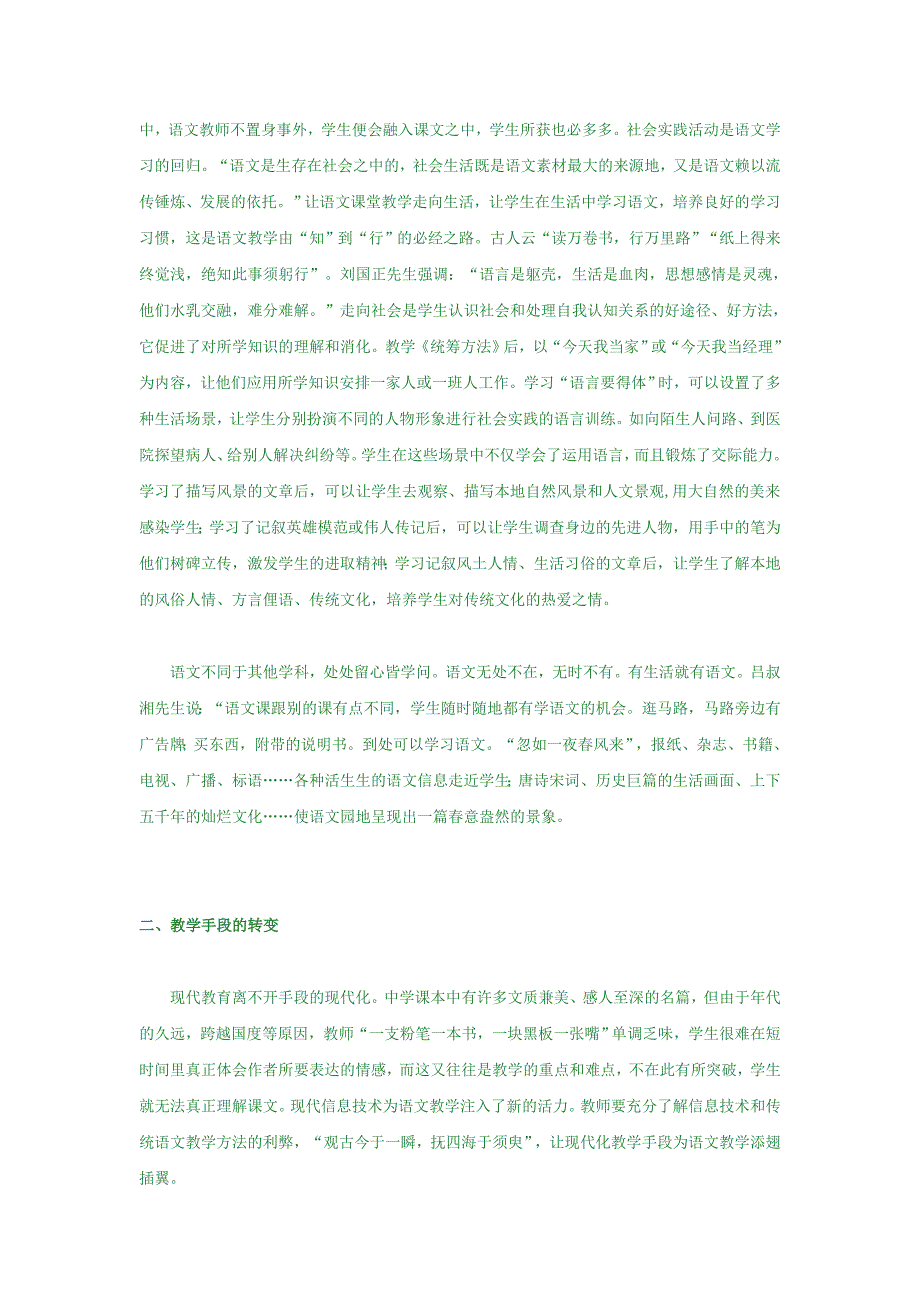 中，语文教师不置身事外，学生便会融入课文之中，学生所获也必多多。社会实践活动是语文学习的回归。“语文是生存在社会之中的，社会生活既是语文素材最大的来源地，又是语文赖以流传锤炼、发展的依托。”让语文课堂教学走向生活，让学生在生活中学习语文，培养良好的学习习惯，这是语文教学由“知”到“行”的必经之路。古人云“读万卷书，行万里路”“纸上得来终觉浅，绝知此事须躬行”。刘国正先生强调：“语言是躯壳，生活是血肉，思想感情是灵魂，他们水乳交融，难分难解。”走向社会是学生认识社会和处理自我认知关系的好途径、好方法，它促进了对所学知识的理解和消化。教学《统筹方法》后，以“今天我当家”或“今天我当经理”为内容，让他们应用所学知识安排一家人或一班人工作。学习“语言要得体”时，可以设置了多种生活场景，让学生分别扮演不同的人物形象进行社会实践的语言训练。如向陌生人问路、到医院探望病人、给别人解决纠纷等。学生在这些场景中不仅学会了运用语言，而且锻炼了交际能力。学习了描写风景的文章后，可以让学生去观察、描写本地自然风景和人文景观，用大自然的美来感染学生；学习了记叙英雄模范或伟人传记后，可以让学生调查身边的先进人物，用手中的笔为他们树碑立传，激发学生的进取精神；学习记叙风土人情、生活习俗的文章后，让学生了解本地的风俗人情、方言俚语、传统文化，培养学生对传统文化的热爱之情。

语文不同于其他学科，处处留心皆学问。语文无处不在，无时不有。有生活就有语文。吕叔湘先生说：“语文课跟别的课有点不同，学生随时随地都有学语文的机会。逛马路，马路旁边有广告牌；买东西，附带的说明书。到处可以学习语文。“忽如一夜春风来”，报纸、杂志、书籍、电视、广播、标语……各种活生生的语文信息走近学生；唐诗宋词、历史巨篇的生活画面、上下五千年的灿烂文化……使语文园地呈现出一篇春意盎然的景象。

二、教学手段的转变

现代教育离不开手段的现代化。中学课本中有许多文质兼美、感人至深的名篇，但由于年代的久远，跨越国度等原因，教师“一支粉笔一本书，一块黑板一张嘴”单调乏味，学生很难在短时间里真正体会作者所要表达的情感，而这又往往是教学的重点和难点，不在此有所突破，学生就无法真正理解课文。现代信息技术为语文教学注入了新的活力。教师要充分了解信息技术和传统语文教学方法的利弊，“观古今于一瞬，抚四海于须臾”，让现代化教学手段为语文教学添翅插翼。